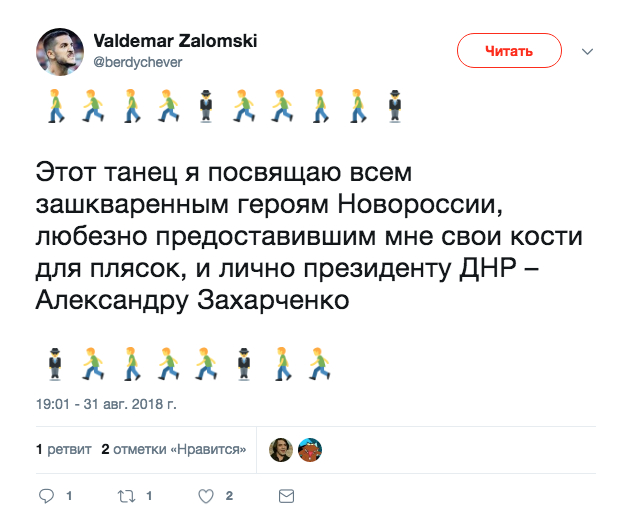 Valdemar Zalomski
@berdychever

Читать

Этот танец я посвящаю всем зашкваренным героям Новороссии, любезно предоставившим мне свои кости для плясок, и лично президенту ДНР – Александру Захарченко

19:01 - 31 авг. 2018 г.

1 ретвит 2 отметки «Нравится»

1 1 2